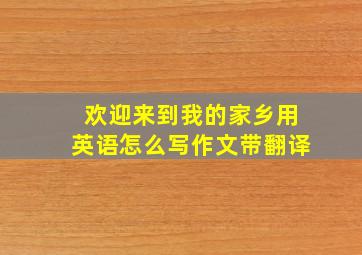 欢迎来到我的家乡用英语怎么写作文带翻译